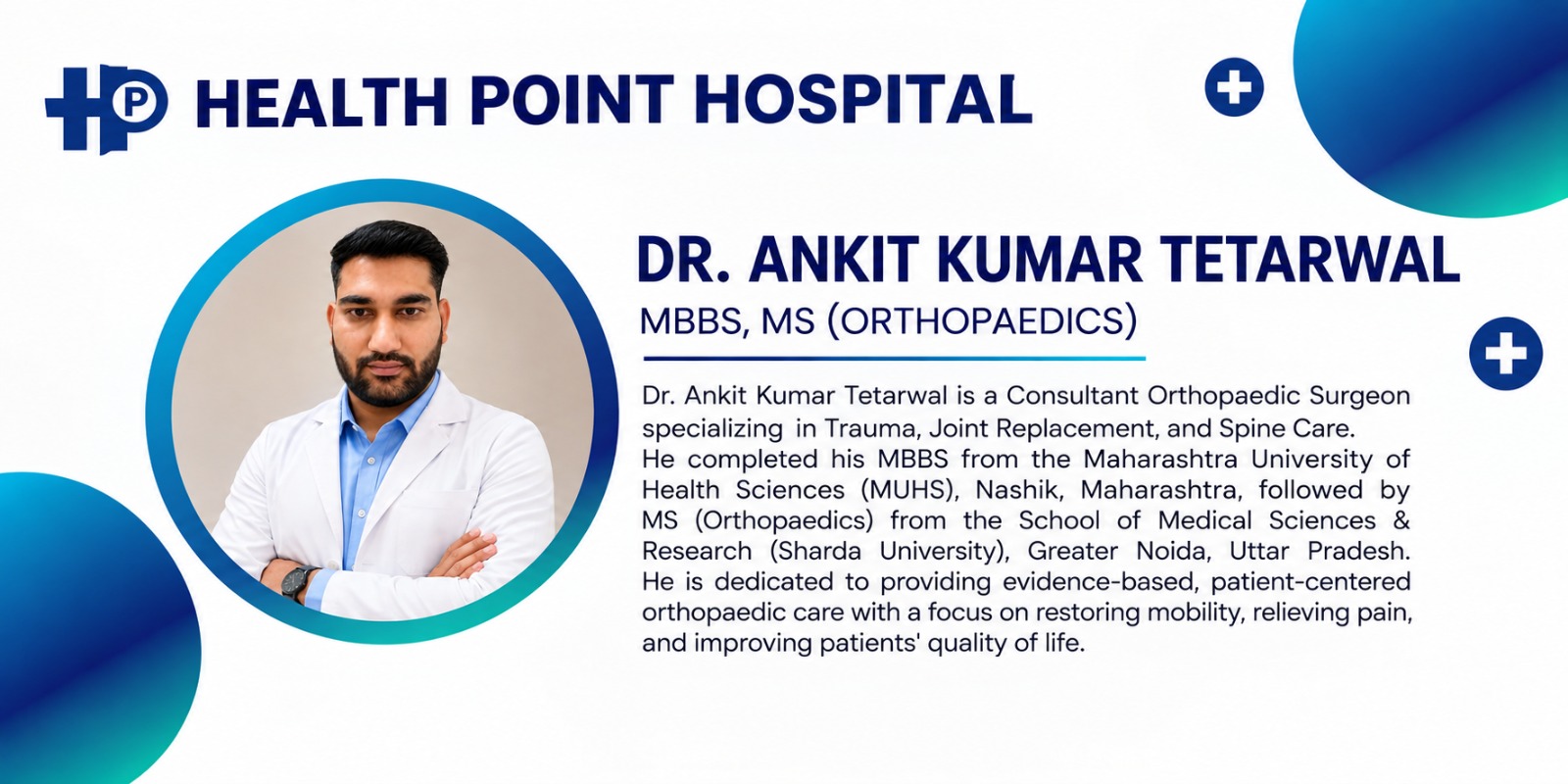 HP HEALTH POINT HOSPITAL

DR. ANKIT KUMAR TETARWAL

MBBS, MS (ORTHOPAEDICS)

Dr. Ankit Kumar Tetarwal is a Consultant Orthopaedic Surgeon specializing in Trauma, Joint Replacement, and Spine Care.
He completed his MBBS from the Maharashtra University of Health Sciences (MUHS), Nashik, Maharashtra, followed by MS (Orthopaedics) from the School of Medical Sciences & Research (Sharda University), Greater Noida, Uttar Pradesh. He is dedicated to providing evidence-based, patient-centered orthopaedic care with a focus on restoring mobility, relieving pain, and improving patients' quality of life.